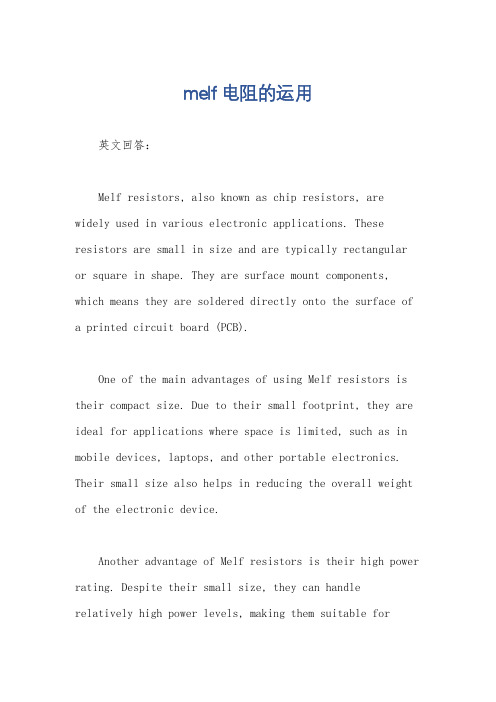 melf 电阻的运用

英文回答：

Melf resistors, also known as chip resistors, are widely used in various electronic applications. These resistors are small in size and are typically rectangular or square in shape. They are surface mount components, which means they are soldered directly onto the surface of a printed circuit board (PCB).

One of the main advantages of using Melf resistors is their compact size. Due to their small footprint, they are ideal for applications where space is limited, such as in mobile devices, laptops, and other portable electronics. Their small size also helps in reducing the overall weight of the electronic device.

Another advantage of Melf resistors is their high power rating. Despite their small size, they can handle relatively high power levels, making them suitable for